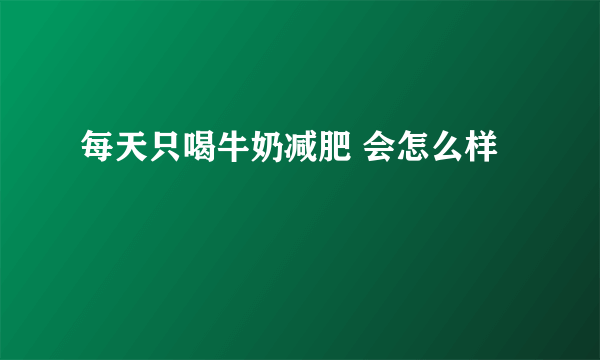 每天只喝牛奶减肥 会怎么样